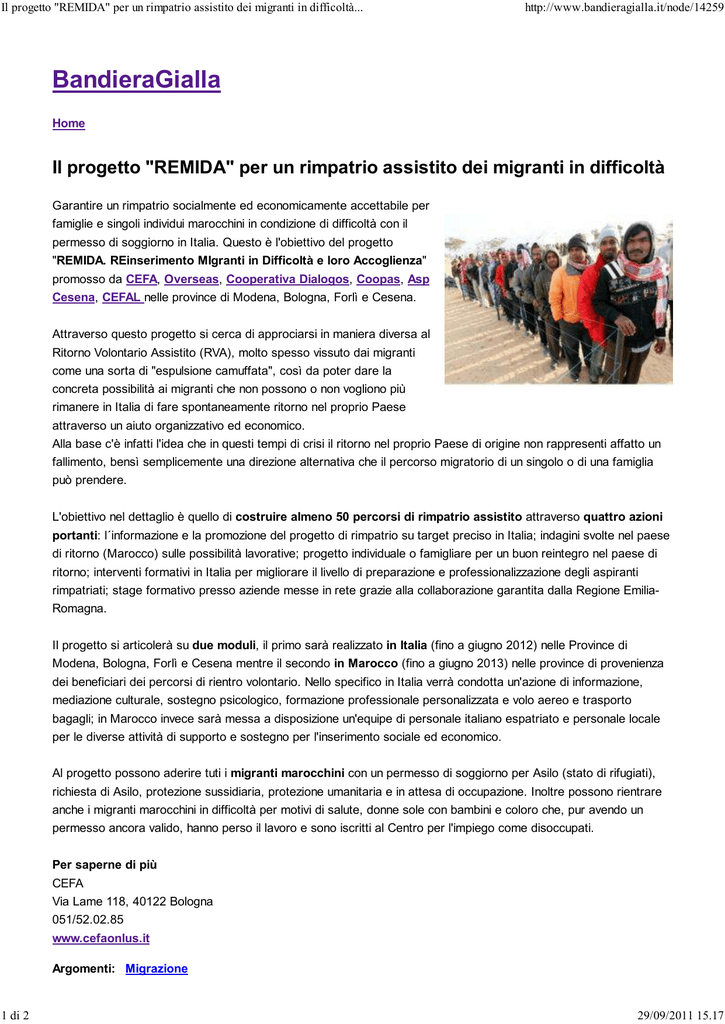 Il progetto "REMIDA" per un rimpatrio assistito dei migranti in difficoltà...

http://www.bandieragialla.it/node/14259

BandieraGialla

Home

Il progetto "REMIDA" per un rimpatrio assistito dei migranti in difficoltà

Garantire un rimpatrio socialmente ed economicamente accettabile per famiglie e singoli individui marocchini in condizione di difficoltà con il permesso di soggiorno in Italia. Questo è l'obiettivo del progetto "REMIDA. REinserimento MIgranti in Difficoltà e loro Accoglienza" promosso da CEFA, Overseas, Cooperativa Dialogos, Coopas, Asp Cesena, CEFAL nelle province di Modena, Bologna, Forlì e Cesena.

Attraverso questo progetto si cerca di approciarsi in maniera diversa al Ritorno Volontario Assistito (RVA), molto spesso vissuto dai migranti come una sorta di "espulsione camuffata", così da poter dare la concreta possibilità ai migranti che non possono o non vogliono più rimanere in Italia di fare spontaneamente ritorno nel proprio Paese attraverso un aiuto organizzativo ed economico.
Alla base c'è infatti l'idea che in questi tempi di crisi il ritorno nel proprio Paese di origine non rappresenti affatto un fallimento, bensì semplicemente una direzione alternativa che il percorso migratorio di un singolo o di una famiglia può prendere.

L'obiettivo nel dettaglio è quello di costruire almeno 50 percorsi di rimpatrio assistito attraverso quattro azioni portanti: l´informazione e la promozione del progetto di rimpatrio su target preciso in Italia; indagini svolte nel paese di ritorno (Marocco) sulle possibilità lavorative; progetto individuale o famigliare per un buon reintegro nel paese di ritorno; interventi formativi in Italia per migliorare il livello di preparazione e professionalizzazione degli aspiranti rimpatriati; stage formativo presso aziende messe in rete grazie alla collaborazione garantita dalla Regione Emilia-Romagna.

Il progetto si articolerà su due moduli, il primo sarà realizzato in Italia (fino a giugno 2012) nelle Province di Modena, Bologna, Forlì e Cesena mentre il secondo in Marocco (fino a giugno 2013) nelle province di provenienza dei beneficiari dei percorsi di rientro volontario. Nello specifico in Italia verrà condotta un'azione di informazione, mediazione culturale, sostegno psicologico, formazione professionale personalizzata e volo aereo e trasporto bagagli; in Marocco invece sarà messa a disposizione un'equipe di personale italiano espatriato e personale locale per le diverse attività di supporto e sostegno per l'inserimento sociale ed economico.

Al progetto possono aderire tuti i migranti marocchini con un permesso di soggiorno per Asilo (stato di rifugiati), richiesta di Asilo, protezione sussidiaria, protezione umanitaria e in attesa di occupazione. Inoltre possono rientrare anche i migranti marocchini in difficoltà per motivi di salute, donne sole con bambini e coloro che, pur avendo un permesso ancora valido, hanno perso il lavoro e sono iscritti al Centro per l'impiego come disoccupati.

Per saperne di più
CEFA
Via Lame 118, 40122 Bologna
051/52.02.85
www.cefaonlus.it

Argomenti: Migrazione

1 di 2

29/09/2011 15.17